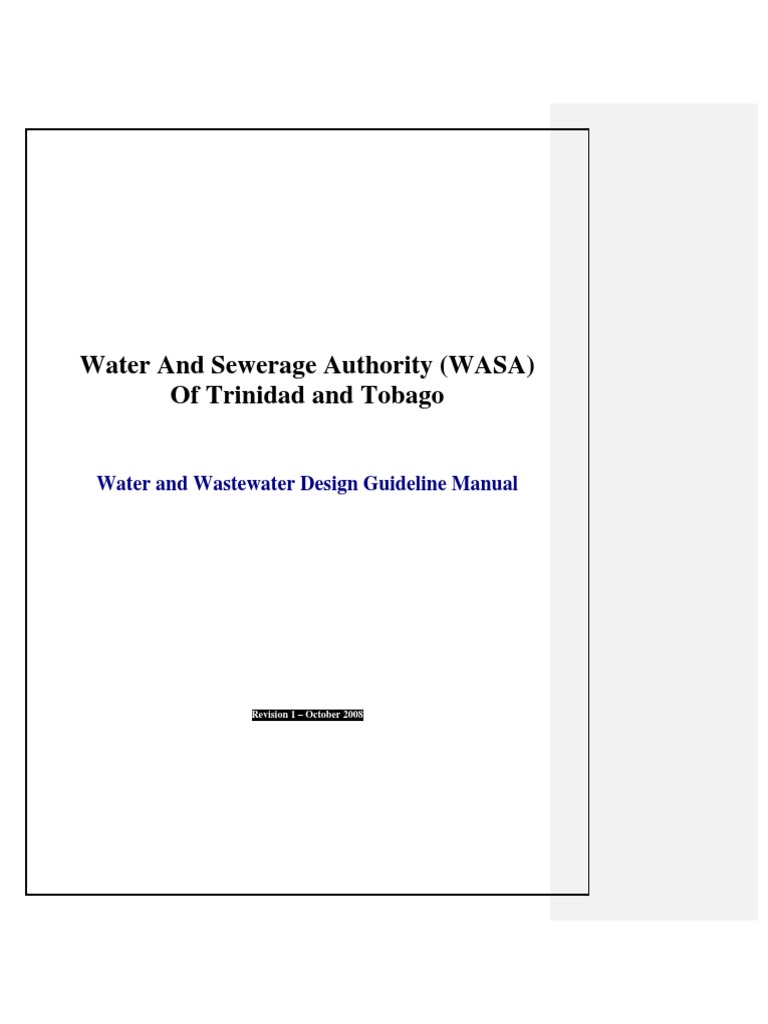 Water And Sewerage Authority (WASA)
Of Trinidad and Tobago

Water and Wastewater Design Guideline Manual

Revision 1 – October 2008